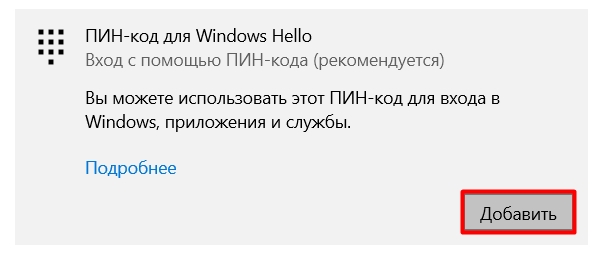 ПИН-код для Windows Hello
Вход с помощью ПИН-кода (рекомендуется)

Вы можете использовать этот ПИН-код для входа в Windows, приложения и службы.

Подробнее

Добавить